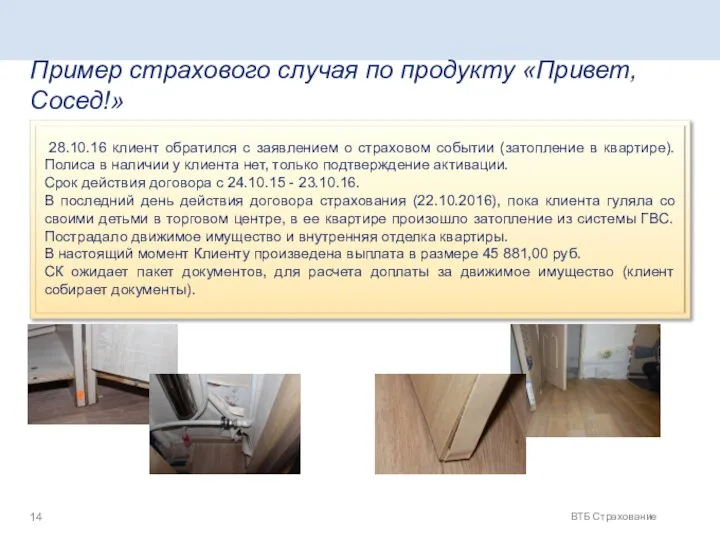 Пример страхового случая по продукту «Привет, Сосед!»

28.10.16 клиент обратился с заявлением о страховом событии (затопление в квартире). Полиса в наличии у клиента нет, только подтверждение активации.
Срок действия договора с 24.10.15 - 23.10.16.
В последний день действия договора страхования (22.10.2016), пока клиента гуляла со своими детьми в торговом центре, в ее квартире произошло затопление из системы ГВС. Пострадало движимое имущество и внутренняя отделка квартиры.
В настоящий момент Клиенту произведена выплата в размере 45 881,00 руб.
СК ожидает пакет документов, для расчета доплаты за движимое имущество (клиент собирает документы).

14

ВТБ Страхование